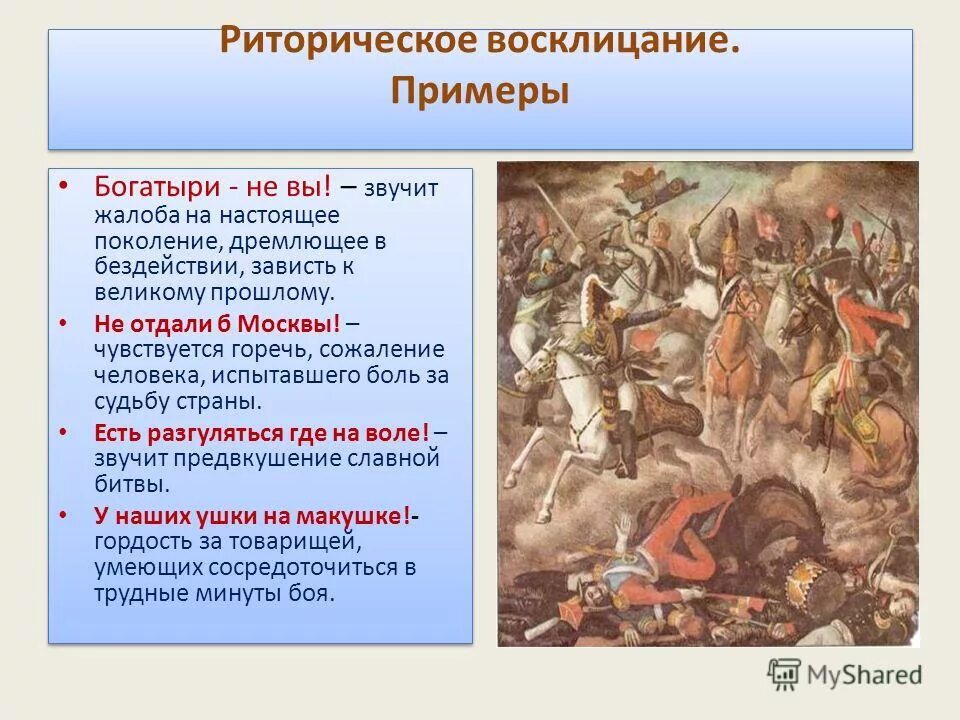 Риторическое восклицание. Примеры

• Богатыри - не вы! – звучит жалоба на настоящее поколение, дремлющее в бездействии, зависть к великому прошлому.
• Не отдали б Москвы! – чувствуется горечь, сожаление человека, испытавшего боль за судьбу страны.
• Есть разгуляться где на воле! – звучит предвкушение славной битвы.
• У наших ушки на макушке!- гордость за товарищей, умеющих сосредоточиться в трудные минуты боя.

MyShared